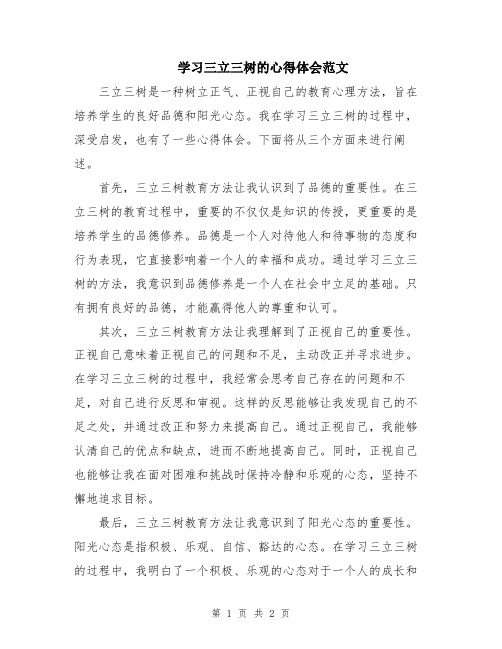 学习三立三树的心得体会范文

三立三树是一种树立正气、正视自己的教育心理方法，旨在培养学生的良好品德和阳光心态。我在学习三立三树的过程中，深受启发，也有了一些心得体会。下面将从三个方面来进行阐述。

首先，三立三树教育方法让我认识到了品德的重要性。在三立三树的教育过程中，重要的不仅仅是知识的传授，更重要的是培养学生的品德修养。品德是一个人对待他人和待事物的态度和行为表现，它直接影响着一个人的幸福和成功。通过学习三立三树的方法，我意识到品德修养是一个人在社会中立足的基础。只有拥有良好的品德，才能赢得他人的尊重和认可。

其次，三立三树教育方法让我理解到了正视自己的重要性。正视自己意味着正视自己的问题和不足，主动改正并寻求进步。在学习三立三树的过程中，我经常会思考自己存在的问题和不足，对自己进行反思和审视。这样的反思能够让我发现自己的不足之处，并通过改正和努力来提高自己。通过正视自己，我能够认清自己的优点和缺点，进而不断地提高自己。同时，正视自己也能够让我在面对困难和挑战时保持冷静和乐观的心态，坚持不懈地追求目标。

最后，三立三树教育方法让我意识到了阳光心态的重要性。阳光心态是指积极、乐观、自信、豁达的心态。在学习三立三树的过程中，我明白了一个积极、乐观的心态对于一个人的成长和

第 1 页 共 2 页